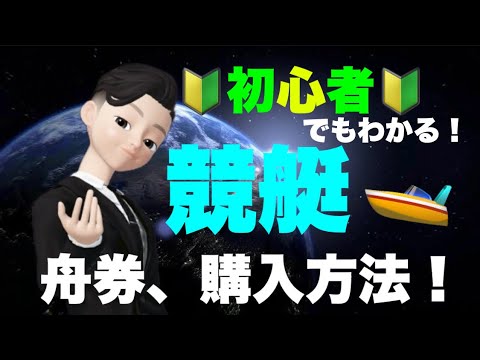 初心者

でもわかる！

競艇

舟券、購入方法！